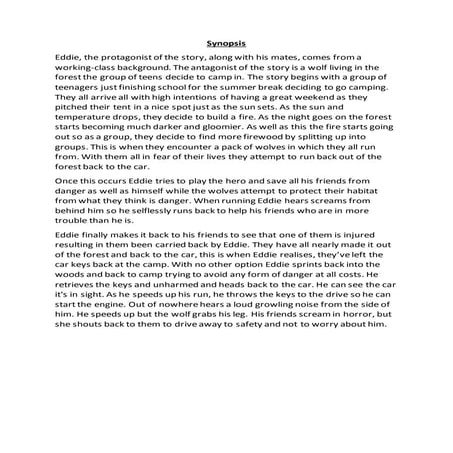 Synopsis

Eddie, the protagonist of the story, along with his mates, comes from a working-class background. The antagonist of the story is a wolf living in the forest the group of teens decide to camp in. The story begins with a group of teenagers just finishing school for the summer break deciding to go camping. They all arrive all with high intentions of having a great weekend as they pitched their tent in a nice spot just as the sun sets. As the sun and temperature drops, they decide to build a fire. As the night goes on the forest starts becoming much darker and gloomier. As well as this the fire starts going out so as a group, they decide to find more firewood by splitting up into groups. This is when they encounter a pack of wolves in which they all run from. With them all in fear of their lives they attempt to run back out of the forest back to the car.

Once this occurs Eddie tries to play the hero and save all his friends from danger as well as himself while the wolves attempt to protect their habitat from what they think is danger. When running Eddie hears screams from behind him so he selflessly runs back to help his friends who are in more trouble than he is.

Eddie finally makes it back to his friends to see that one of them is injured resulting in them been carried back by Eddie. They have all nearly made it out of the forest and back to the car, this is when Eddie realises, they've left the car keys back at the camp. With no other option Eddie sprints back into the woods and back to camp trying to avoid any form of danger at all costs. He retrieves the keys and unharmed and heads back to the car. He can see the car it's in sight. As he speeds up his run, he throws the keys to the drive so he can start the engine. Out of nowhere hears a loud growling noise from the side of him. He speeds up but the wolf grabs his leg. His friends scream in horror, but she shouts back to them to drive away to safety and not to worry about him.